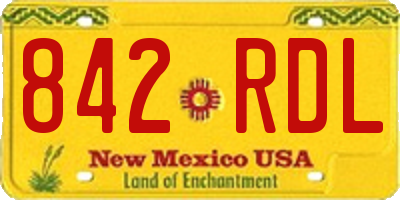 842 RDL

New Mexico USA

Land of Enchantment